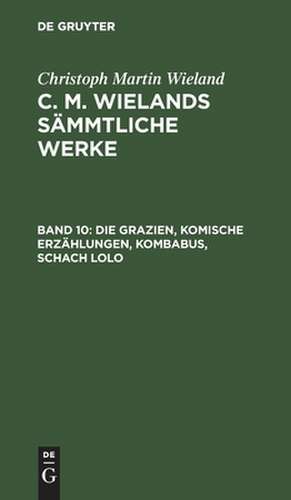 DE GRUYTER

Christoph Martin Wieland

C. M. WIELANDS SÄMMTLICHE WERKE

BAND 10: DIE GRAZIEN, KOMISCHE ERZÄHLUNGEN, KOMBABUS, SCHACH LOLO

DE G